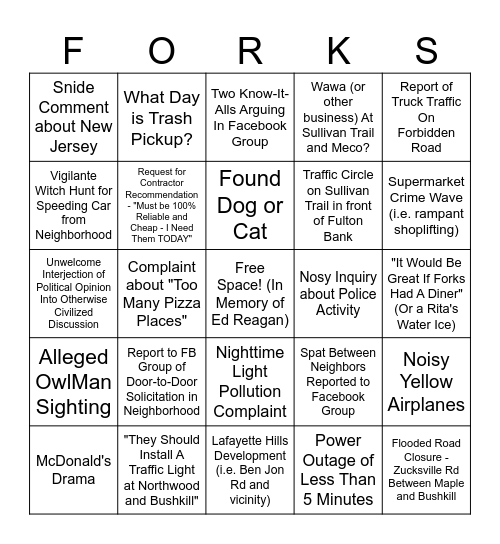 | F | O | R | K | S |
|---|---|---|---|---|
| Snide Comment about New Jersey | What Day is Trash Pickup? | Two Know-It-Alls Arguing In Facebook Group | Wawa (or other business) At Sullivan Trail and Meco? | Report of Truck Traffic On Forbidden Road |
| Vigilante Witch Hunt for Speeding Car from Neighborhood | Request for Contractor Recommendation - "Must be 100% Reliable and Cheap - I Need Them TODAY" | Found Dog or Cat | Traffic Circle on Sullivan Trail in front of Fulton Bank | Supermarket Crime Wave (i.e. rampant shoplifting) |
| Unwelcome Interjection of Political Opinion Into Otherwise Civilized Discussion | Complaint about "Too Many Pizza Places" | Free Space! (In Memory of Ed Reagan) | Nosy Inquiry about Police Activity | "It Would Be Great If Forks Had A Diner" (Or a Rita's Water Ice) |
| Alleged OwlMan Sighting | Report to FB Group of Door-to-Door Solicitation in Neighborhood | Nighttime Light Pollution Complaint | Spat Between Neighbors Reported to Facebook Group | Noisy Yellow Airplanes |
| McDonald's Drama | "They Should Install A Traffic Light at Northwood and Bushkill" | Lafayette Hills Development (i.e. Ben Jon Rd and vicinity) | Power Outage of Less Than 5 Minutes | Flooded Road Closure - Zucksville Rd Between Maple and Bushkill |